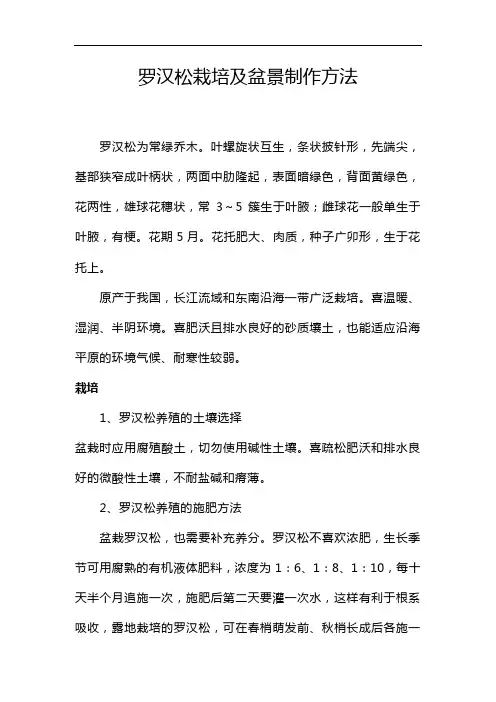 罗汉松栽培及盆景制作方法

罗汉松为常绿乔木。叶螺旋状互生，条状披针形，先端尖，基部狭窄成叶柄状，两面中肋隆起，表面暗绿色，背面黄绿色，花两性，雄球花穗状，常 3～5 簇生于叶腋；雌球花一般单生于叶腋，有梗。花期 5 月。花托肥大、肉质，种子广卵形，生于花托上。

原产于我国，长江流域和东南沿海一带广泛栽培。喜温暖、湿润、半阴环境。喜肥沃且排水良好的砂质壤土，也能适应沿海平原的环境气候、耐寒性较弱。

栽培

1、罗汉松养殖的土壤选择

盆栽时应用腐殖酸土，切勿使用碱性土壤。喜疏松肥沃和排水良好的微酸性土壤，不耐盐碱和瘠薄。

2、罗汉松养殖的施肥方法

盆栽罗汉松，也需要补充养分。罗汉松不喜欢浓肥，生长季节可用腐熟的有机液体肥料，浓度为 1：6、1：8、1：10，每十天半个月追施一次，施肥后第二天要灌一次水，这样有利于根系吸收，露地栽培的罗汉松，可在春梢萌发前、秋梢长成后各施一